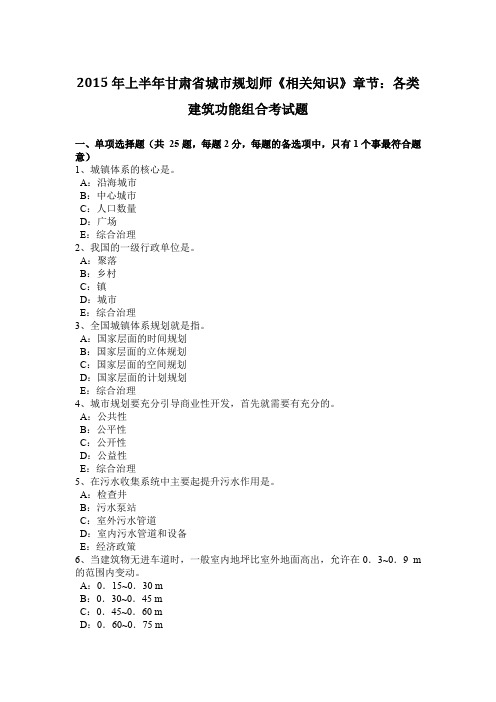 2015年上半年甘肃省城市规划师《相关知识》章节：各类建筑功能组合考试题

一、单项选择题（共 25 题，每题 2 分，每题的备选项中，只有 1 个事最符合题意）
1、城镇体系的核心是。
A：沿海城市
B：中心城市
C：人口数量
D：广场
E：综合治理
2、我国的一级行政单位是。
A：聚落
B：乡村
C：镇
D：城市
E：综合治理
3、全国城镇体系规划就是指。
A：国家层面的时间规划
B：国家层面的立体规划
C：国家层面的空间规划
D：国家层面的计划规划
E：综合治理
4、城市规划要充分引导商业性开发，首先就需要有充分的。
A：公共性
B：公平性
C：公开性
D：公益性
E：综合治理
5、在污水收集系统中主要起提升污水作用是。
A：检查井
B：污水泵站
C：室外污水管道
D：室内污水管道和设备
E：经济政策
6、当建筑物无进车道时，一般室内地坪比室外地面高出，允许在 0．3~0．9 m 的范围内变动。
A：0．15~0．30 m
B：0．30~0．45 m
C：0．45~0．60 m
D：0．60~0．75 m